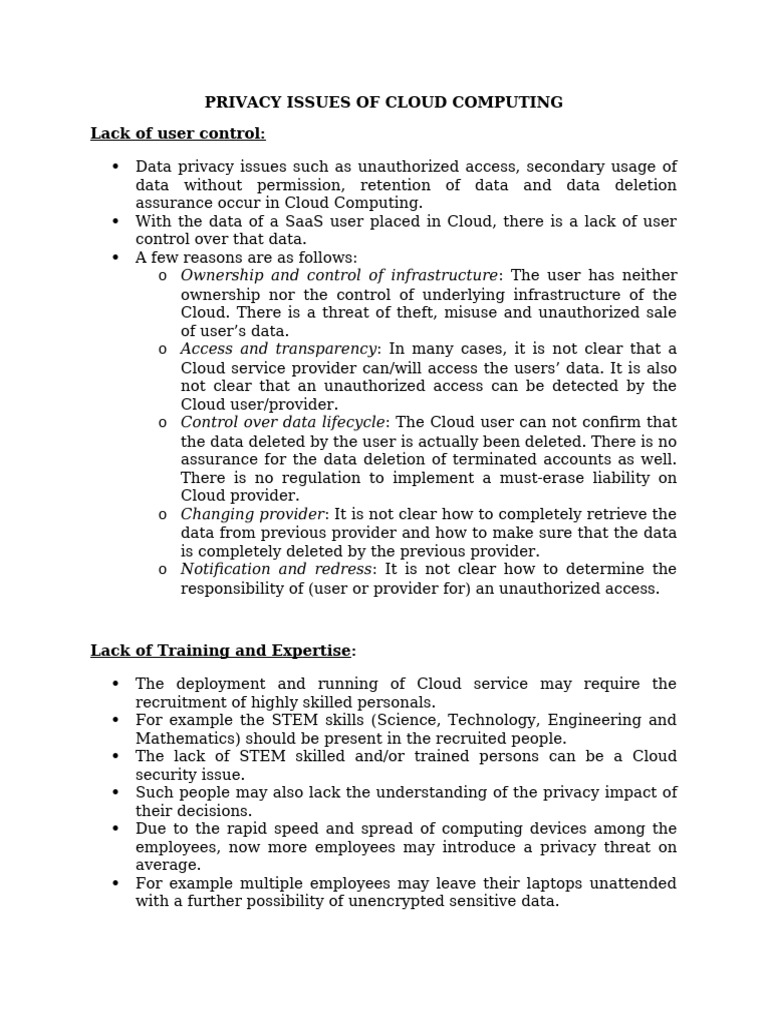 PRIVACY ISSUES OF CLOUD COMPUTING

Lack of user control:

• Data privacy issues such as unauthorized access, secondary usage of data without permission, retention of data and data deletion assurance occur in Cloud Computing.
• With the data of a SaaS user placed in Cloud, there is a lack of user control over that data.
• A few reasons are as follows:
o Ownership and control of infrastructure: The user has neither ownership nor the control of underlying infrastructure of the Cloud. There is a threat of theft, misuse and unauthorized sale of user's data.
o Access and transparency: In many cases, it is not clear that a Cloud service provider can/will access the users' data. It is also not clear that an unauthorized access can be detected by the Cloud user/provider.
o Control over data lifecycle: The Cloud user can not confirm that the data deleted by the user is actually been deleted. There is no assurance for the data deletion of terminated accounts as well. There is no regulation to implement a must-erase liability on Cloud provider.
o Changing provider: It is not clear how to completely retrieve the data from previous provider and how to make sure that the data is completely deleted by the previous provider.
o Notification and redress: It is not clear how to determine the responsibility of (user or provider for) an unauthorized access.

Lack of Training and Expertise:

• The deployment and running of Cloud service may require the recruitment of highly skilled personals.
• For example the STEM skills (Science, Technology, Engineering and Mathematics) should be present in the recruited people.
• The lack of STEM skilled and/or trained persons can be a Cloud security issue.
• Such people may also lack the understanding of the privacy impact of their decisions.
• Due to the rapid speed and spread of computing devices among the employees, now more employees may introduce a privacy threat on average.
• For example multiple employees may leave their laptops unattended with a further possibility of unencrypted sensitive data.